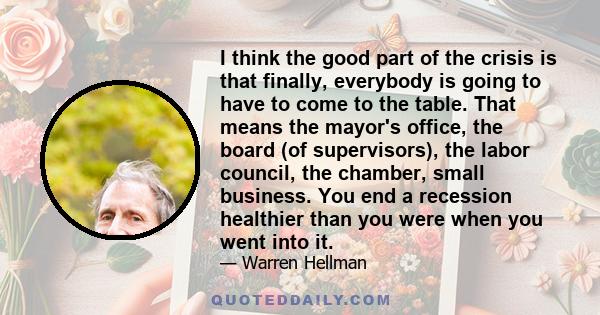 I think the good part of the crisis is that finally, everybody is going to have to come to the table. That means the mayor's office, the board (of supervisors), the labor council, the chamber, small business. You end a recession healthier than you were when you went into it.

— Warren Hellman

QUOTEDDAILY.COM